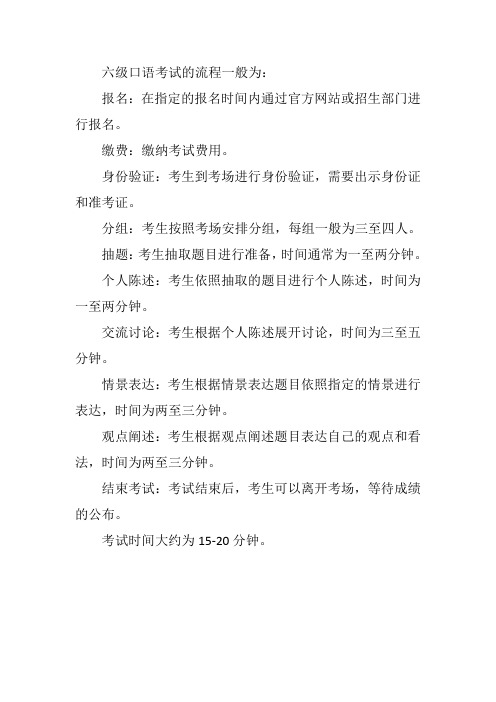 六级口语考试的流程一般为：

报名：在指定的报名时间内通过官方网站或招生部门进行报名。

缴费：缴纳考试费用。

身份验证：考生到考场进行身份验证，需要出示身份证和准考证。

分组：考生按照考场安排分组，每组一般为三至四人。

抽题：考生抽取题目进行准备，时间通常为一至两分钟。

个人陈述：考生依照抽取的题目进行个人陈述，时间为一至两分钟。

交流讨论：考生根据个人陈述展开讨论，时间为三至五分钟。

情景表达：考生根据情景表达题目依照指定的情景进行表达，时间为两至三分钟。

观点阐述：考生根据观点阐述题目表达自己的观点和看法，时间为两至三分钟。

结束考试：考试结束后，考生可以离开考场，等待成绩的公布。

考试时间大约为 15-20 分钟。